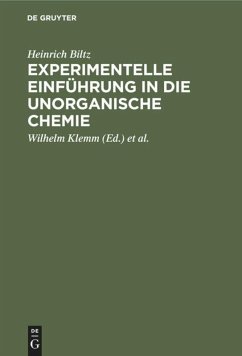 DE GRUYTER

Heinrich Biltz

EXPERIMENTELLE EINFÜHRUNG IN DIE UNORGANISCHE CHEMIE

Wilhelm Klemm (Ed.) et al.

DE
G